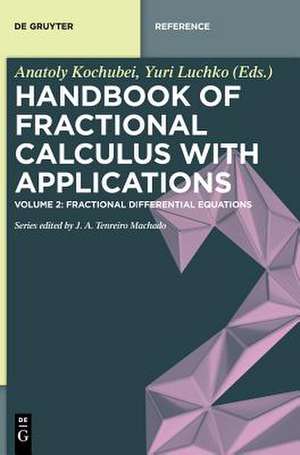 DE GRUYTER

REFERENCE

Anatoly Kochubei, Yuri Luchko (Eds.)

HANDBOOK OF FRACTIONAL CALCULUS WITH APPLICATIONS

VOLUME 2: FRACTIONAL DIFFERENTIAL EQUATIONS

Series edited by J. A. Tenreiro Machado

DE G